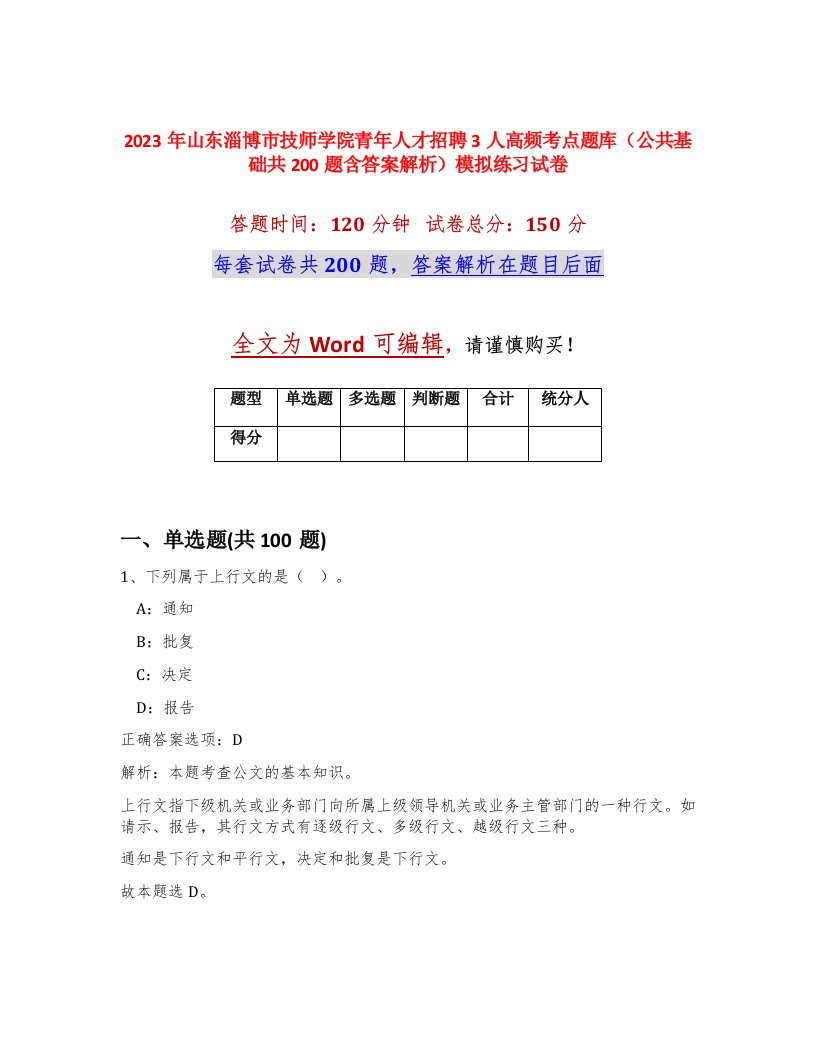 2023 年山东淄博市技师学院青年人才招聘 3 人高频考点题库（公共基础共 200 题含答案解析）模拟练习试卷

答题时间：120 分钟　试卷总分：150 分

每套试卷共 200 题，答案解析在题目后面

全文为 Word 可编辑，请谨慎购买！

| 题型 | 单选题 | 多选题 | 判断题 | 合计 | 统分人 |
|---|---|---|---|---|---|
| 得分 | | | | | |

一、单选题(共 100 题)

1、下列属于上行文的是（ ）。

A：通知

B：批复

C：决定

D：报告

正确答案选项：D

解析：本题考查公文的基本知识。

上行文指下级机关或业务部门向所属上级领导机关或业务主管部门的一种行文。如请示、报告，其行文方式有逐级行文、多级行文、越级行文三种。

通知是下行文和平行文，决定和批复是下行文。

故本题选 D。